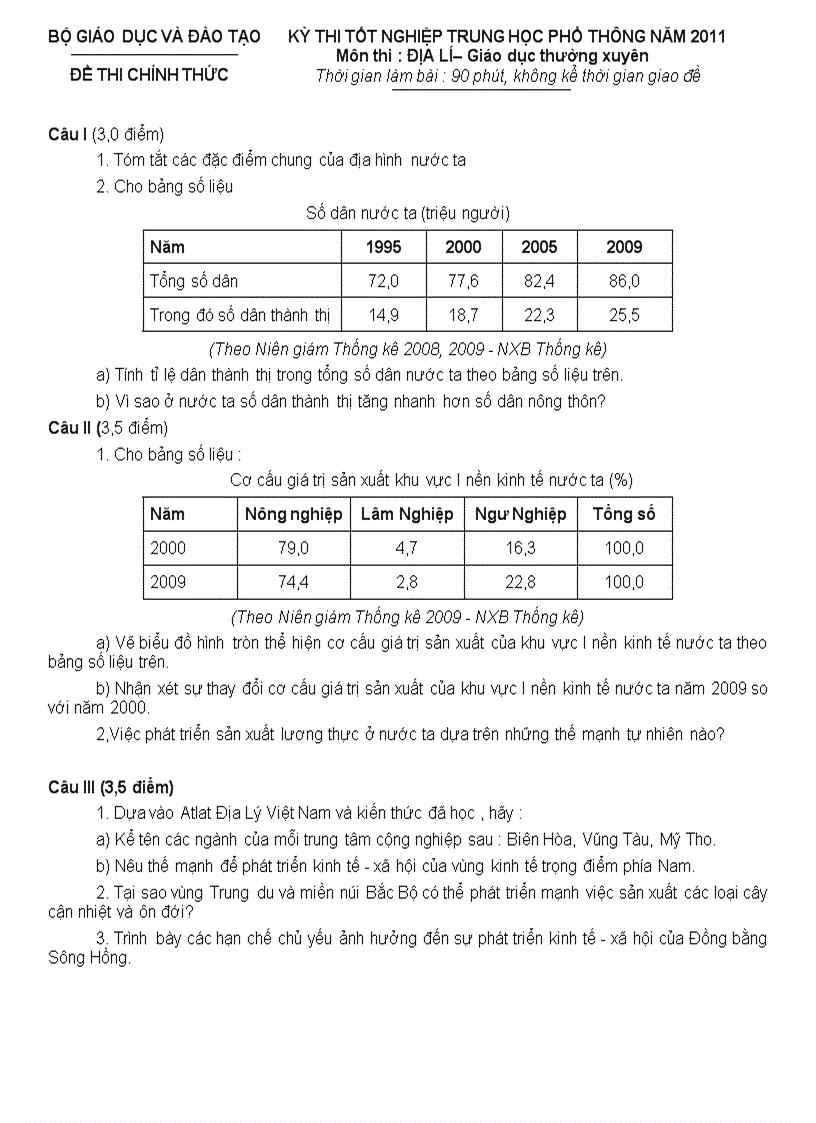 BỘ GIÁO DỤC VÀ ĐÀO TẠO

ĐỀ THI CHÍNH THỨC

KỲ THI TỐT NGHIỆP TRUNG HỌC PHỔ THÔNG NĂM 2011
Môn thi : ĐỊA LÍ– Giáo dục thường xuyên
Thời gian làm bài : 90 phút, không kể thời gian giao đề

Câu I (3,0 điểm)

1. Tóm tắt các đặc điểm chung của địa hình nước ta

2. Cho bảng số liệu

Số dân nước ta (triệu người)

| Năm | 1995 | 2000 | 2005 | 2009 |
|---|---|---|---|---|
| Tổng số dân | 72,0 | 77,6 | 82,4 | 86,0 |
| Trong đó số dân thành thị | 14,9 | 18,7 | 22,3 | 25,5 |

(Theo Niên giám Thống kê 2008, 2009 - NXB Thống kê)

a) Tính tỉ lệ dân thành thị trong tổng số dân nước ta theo bảng số liệu trên.

b) Vì sao ở nước ta số dân thành thị tăng nhanh hơn số dân nông thôn?

Câu II (3,5 điểm)

1. Cho bảng số liệu :

Cơ cấu giá trị sản xuất khu vực I nền kinh tế nước ta (%)

| Năm | Nông nghiệp | Lâm Nghiệp | Ngư Nghiệp | Tổng số |
|---|---|---|---|---|
| 2000 | 79,0 | 4,7 | 16,3 | 100,0 |
| 2009 | 74,4 | 2,8 | 22,8 | 100,0 |

(Theo Niên giám Thống kê 2009 - NXB Thống kê)

a) Vẽ biểu đồ hình tròn thể hiện cơ cấu giá trị sản xuất của khu vực I nền kinh tế nước ta theo bảng số liệu trên.

b) Nhận xét sự thay đổi cơ cấu giá trị sản xuất của khu vực I nền kinh tế nước ta năm 2009 so với năm 2000.

2,Việc phát triển sản xuất lương thực ở nước ta dựa trên những thế mạnh tự nhiên nào?

Câu III (3,5 điểm)

1. Dựa vào Atlat Địa Lý Việt Nam và kiến thức đã học , hãy :

a) Kể tên các ngành của mỗi trung tâm công nghiệp sau : Biên Hòa, Vũng Tàu, Mỹ Tho.

b) Nêu thế mạnh để phát triển kinh tế - xã hội của vùng kinh tế trọng điểm phía Nam.

2. Tại sao vùng Trung du và miền núi Bắc Bộ có thể phát triển mạnh việc sản xuất các loại cây cận nhiệt và ôn đới?

3. Trình bày các hạn chế chủ yếu ảnh hưởng đến sự phát triển kinh tế - xã hội của Đồng bằng Sông Hồng.